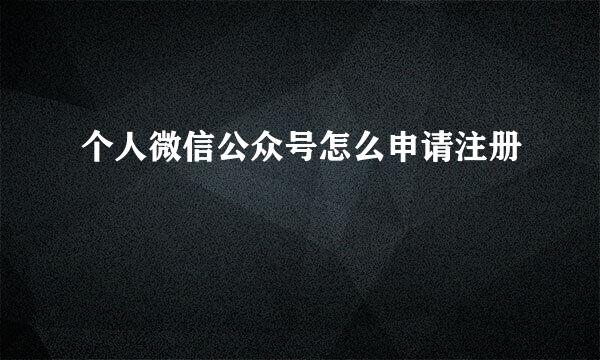 个人微信公众号怎么申请注册